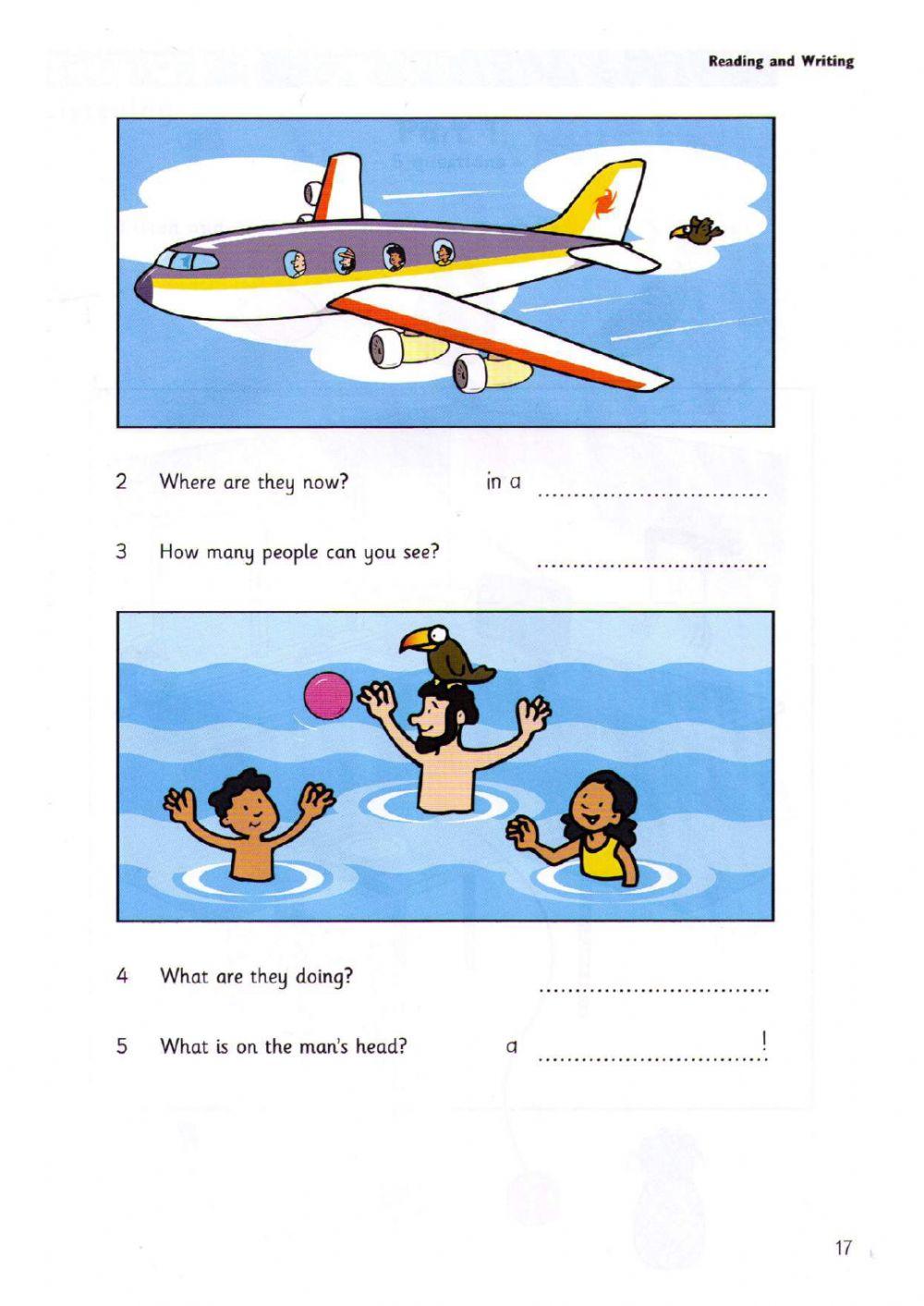 Reading and Writing

2 Where are they now? in a ..............................

3 How many people can you see? ..............................

4 What are they doing? ..............................

5 What is on the man's head? a ..............................!

17